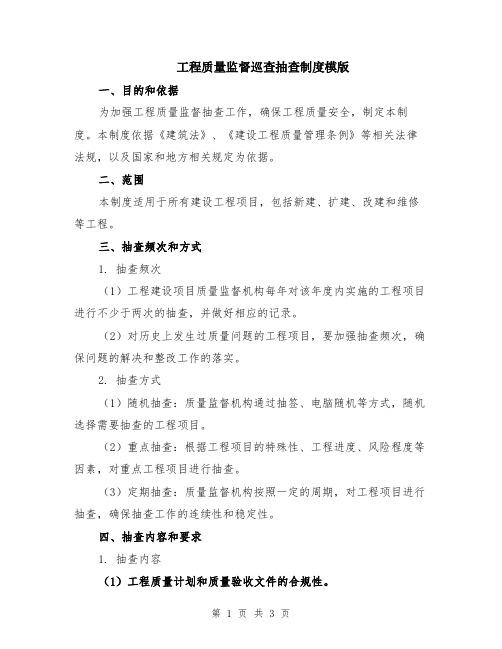 工程质量监督巡查抽查制度模版

一、目的和依据

为加强工程质量监督抽查工作，确保工程质量安全，制定本制度。本制度依据《建筑法》、《建设工程质量管理条例》等相关法律法规，以及国家和地方相关规定为依据。

二、范围

本制度适用于所有建设工程项目，包括新建、扩建、改建和维修等工程。

三、抽查频次和方式

1. 抽查频次

（1）工程建设项目质量监督机构每年对该年度内实施的工程项目进行不少于两次的抽查，并做好相应的记录。

（2）对历史上发生过质量问题的工程项目，要加强抽查频次，确保问题的解决和整改工作的落实。

2. 抽查方式

（1）随机抽查：质量监督机构通过抽签、电脑随机等方式，随机选择需要抽查的工程项目。

（2）重点抽查：根据工程项目的特殊性、工程进度、风险程度等因素，对重点工程项目进行抽查。

（3）定期抽查：质量监督机构按照一定的周期，对工程项目进行抽查，确保抽查工作的连续性和稳定性。

四、抽查内容和要求

1. 抽查内容

（1）工程质量计划和质量验收文件的合规性。

第 1 页 共 3 页